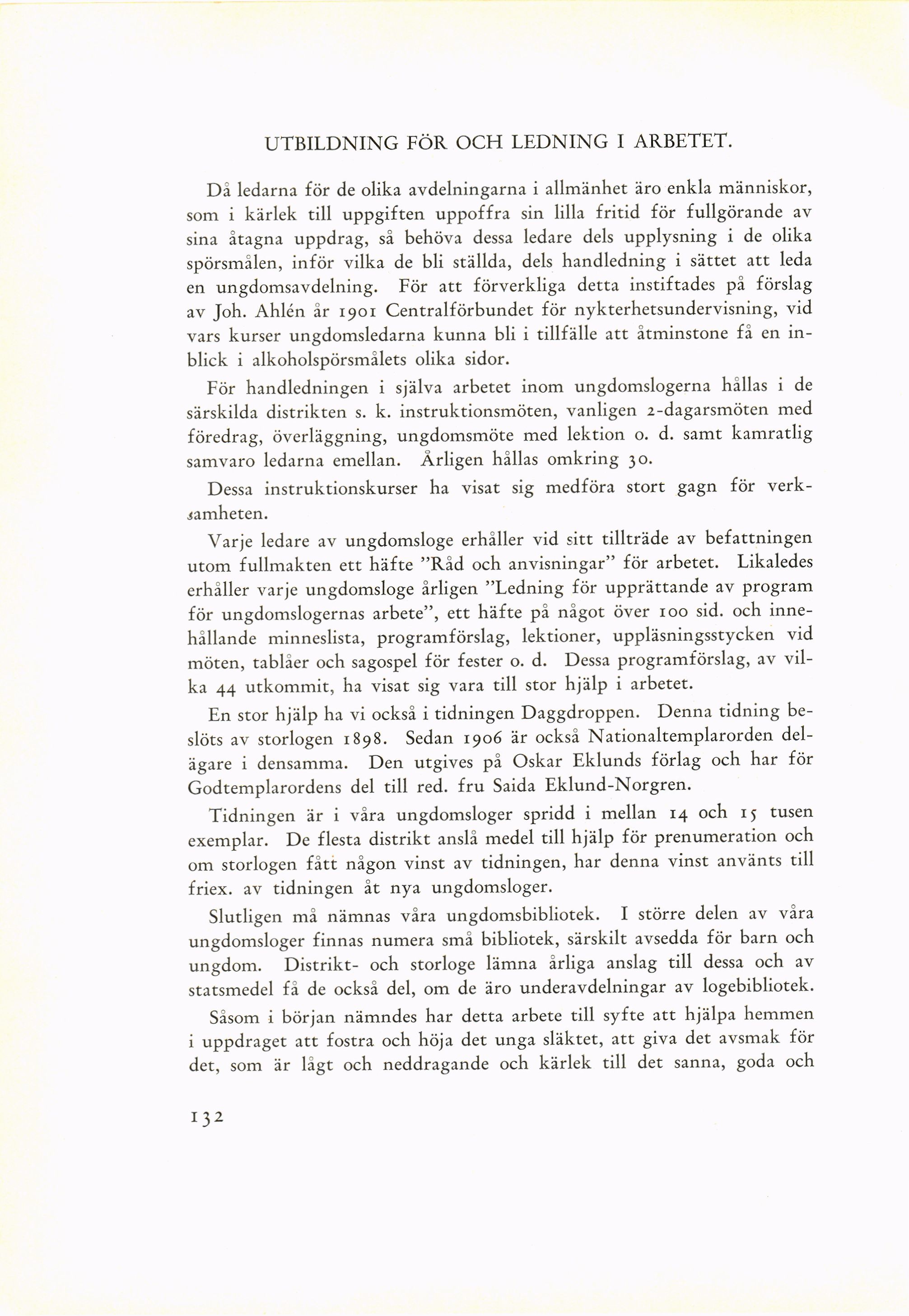 UTBILDNING FÖR OCH LEDNING I ARBETET.

Då ledarna för de olika avdelningarna i allmänhet äro enkla människor, som i kärlek till uppgiften uppoffra sin lilla fritid för fullgörande av sina åtagna uppdrag, så behöva dessa ledare dels upplysning i de olika spörsmålen, inför vilka de bli ställda, dels handledning i sättet att leda en ungdomsavdelning. För att förverkliga detta instiftades på förslag av Joh. Ahlén år 1901 Centralförbundet för nykterhetsundervisning, vid vars kurser ungdomsledarna kunna bli i tillfälle att åtminstone få en inblick i alkoholspörsmålets olika sidor.

För handledningen i själva arbetet inom ungdomslogerna hållas i de särskilda distrikten s. k. instruktionsmöten, vanligen 2-dagarsmöten med föredrag, överläggning, ungdomsmöte med lektion o. d. samt kamratlig samvaro ledarna emellan. Årligen hållas omkring 30.

Dessa instruktionskurser ha visat sig medföra stort gagn för verksamheten.

Varje ledare av ungdomsloge erhåller vid sitt tillträde av befattningen utom fullmakten ett häfte "Råd och anvisningar" för arbetet. Likaledes erhåller varje ungdomsloge årligen "Ledning för upprättande av program för ungdomslogernas arbete", ett häfte på något över 100 sid. och innehållande minneslista, programförslag, lektioner, uppläsningsstycken vid möten, tablåer och sagospel för fester o. d. Dessa programförslag, av vilka 44 utkommit, ha visat sig vara till stor hjälp i arbetet.

En stor hjälp ha vi också i tidningen Daggdroppen. Denna tidning beslöts av storlogen 1898. Sedan 1906 är också Nationaltemplarorden delägare i densamma. Den utgives på Oskar Eklunds förlag och har för Godtemplarordens del till red. fru Saida Eklund-Norgren.

Tidningen är i våra ungdomsloger spridd i mellan 14 och 15 tusen exemplar. De flesta distrikt anslå medel till hjälp för prenumeration och om storlogen fått någon vinst av tidningen, har denna vinst använts till friex. av tidningen åt nya ungdomsloger.

Slutligen må nämnas våra ungdomsbibliotek. I större delen av våra ungdomsloger finnas numera små bibliotek, särskilt avsedda för barn och ungdom. Distrikt- och storloge lämna årliga anslag till dessa och av statsmedel få de också del, om de äro underavdelningar av logebibliotek.

Såsom i början nämndes har detta arbete till syfte att hjälpa hemmen i uppdraget att fostra och höja det unga släktet, att giva det avsmak för det, som är lågt och neddragande och kärlek till det sanna, goda och

132